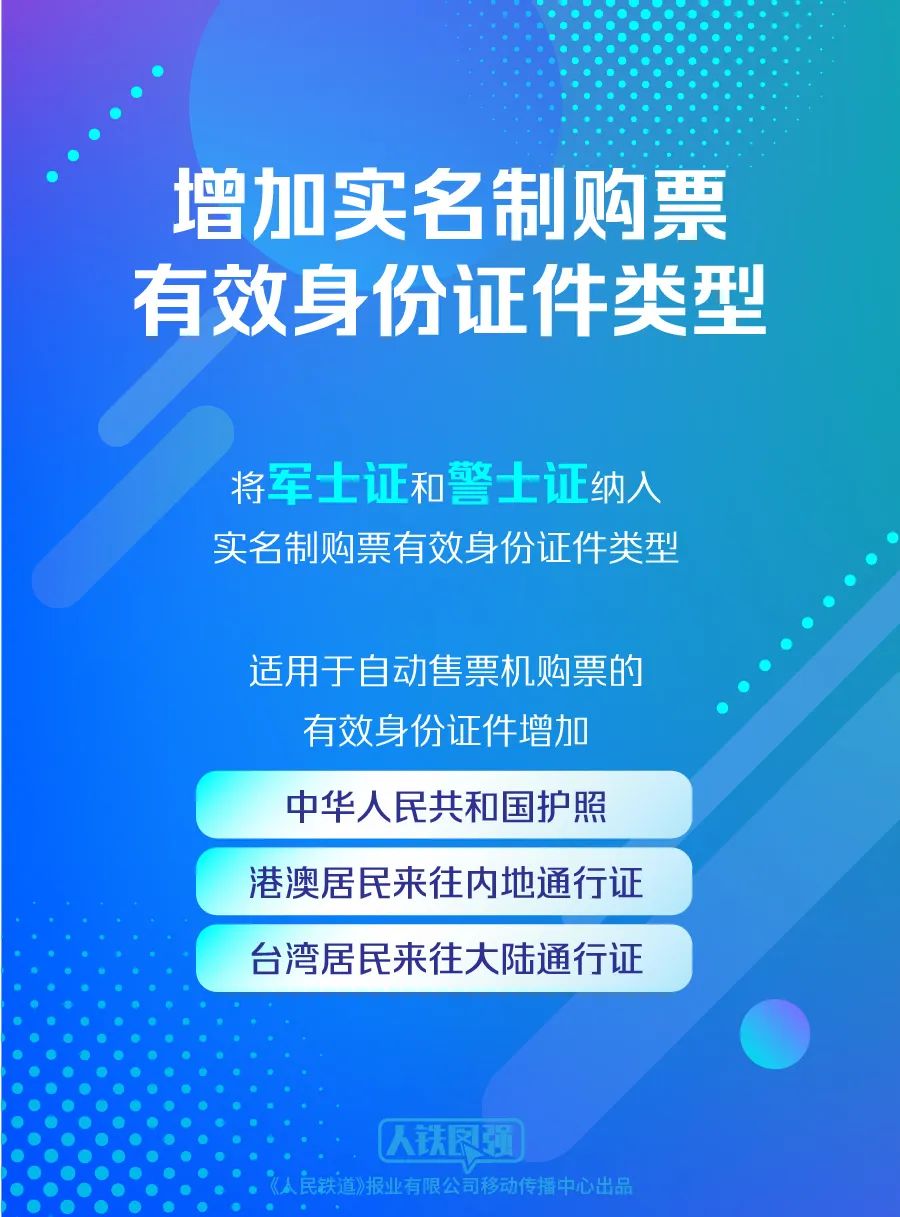 增加实名制购票
有效身份证件类型

将军士证和警士证纳入
实名制购票有效身份证件类型

适用于自动售票机购票的
有效身份证件增加

中华人民共和国护照

港澳居民来往内地通行证

台湾居民来往大陆通行证

人铁民强

《人民铁道》报业有限公司移动传播中心出品